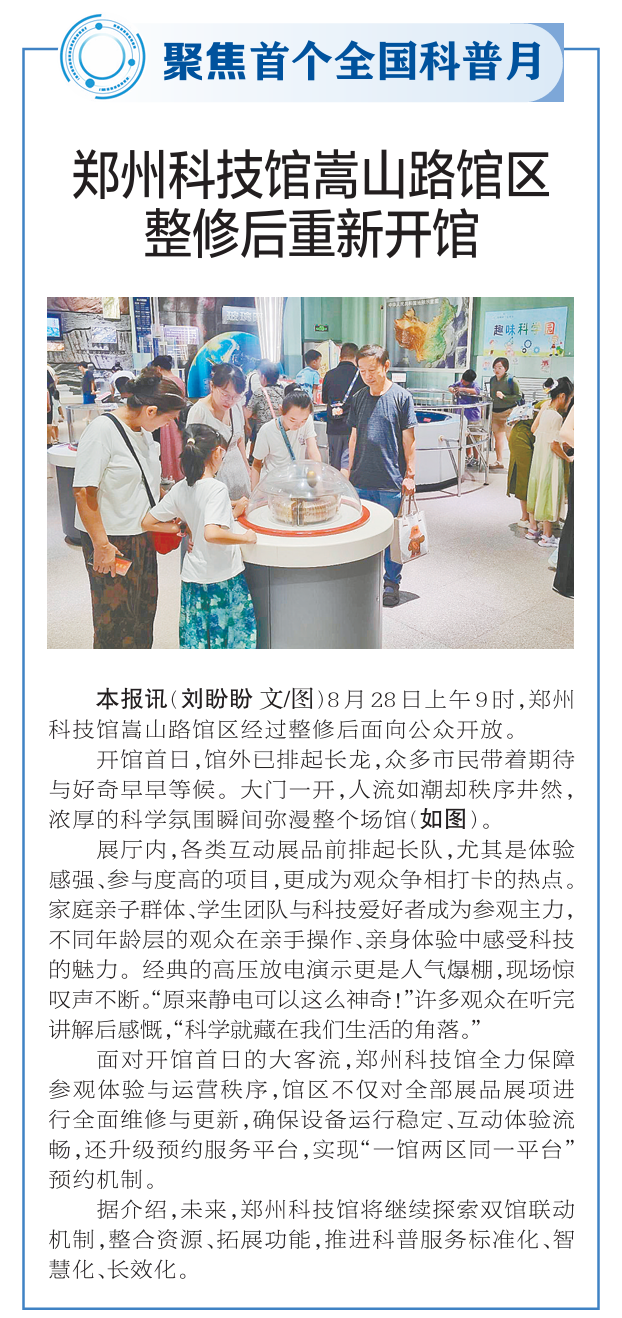 聚焦首个全国科普月

郑州科技馆嵩山路馆区
整修后重新开馆

趣味科学园

本报讯(刘盼盼 文/图)8月28日上午9时,郑州科技馆嵩山路馆区经过整修后面向公众开放。

开馆首日,馆外已排起长龙,众多市民带着期待与好奇早早等候。大门一开,人流如潮却秩序井然,浓厚的科学氛围瞬间弥漫整个场馆(如图)。

展厅内,各类互动展品前排起长队,尤其是体验感强、参与度高的项目,更成为观众争相打卡的热点。家庭亲子群体、学生团队与科技爱好者成为参观主力,不同年龄层的观众在亲手操作、亲身体验中感受科技的魅力。经典的高压放电演示更是人气爆棚,现场惊叹声不断。“原来静电可以这么神奇!”许多观众在听完讲解后感慨,“科学就藏在我们生活的角落。”

面对开馆首日的大客流,郑州科技馆全力保障参观体验与运营秩序,馆区不仅对全部展品展项进行全面维修与更新,确保设备运行稳定、互动体验流畅,还升级预约服务平台,实现“一馆两区同一平台”预约机制。

据介绍,未来,郑州科技馆将继续探索双馆联动机制,整合资源、拓展功能,推进科普服务标准化、智慧化、长效化。